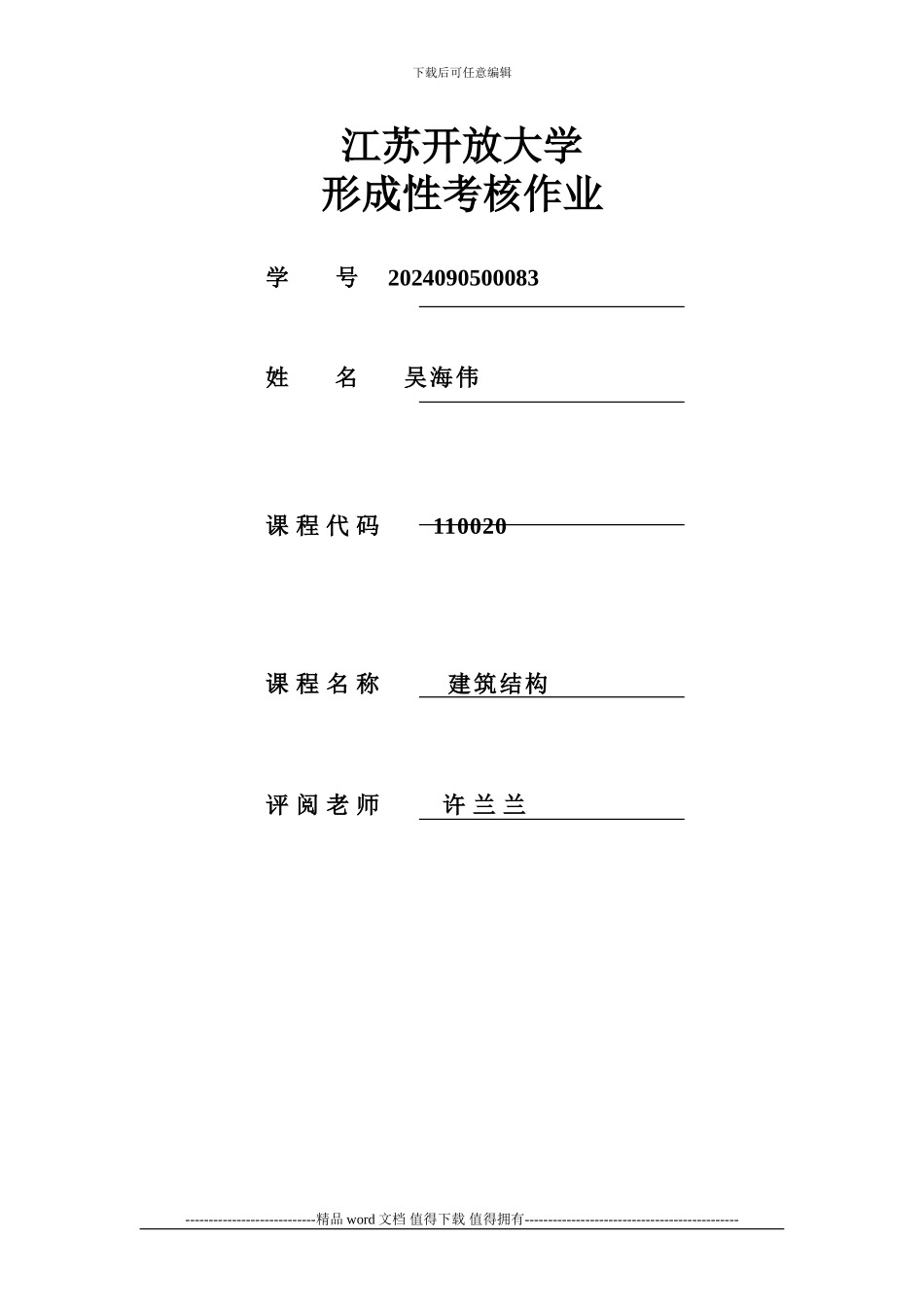 下载后可任意编辑

江苏开放大学
形成性考核作业

学　　号　2024090500083

姓　　名　　吴海伟

课程代码　　110020

课程名称　　建筑结构

评阅老师　　许兰兰

----------------------------精品 word 文档 值得下载 值得拥有----------------------------------------------